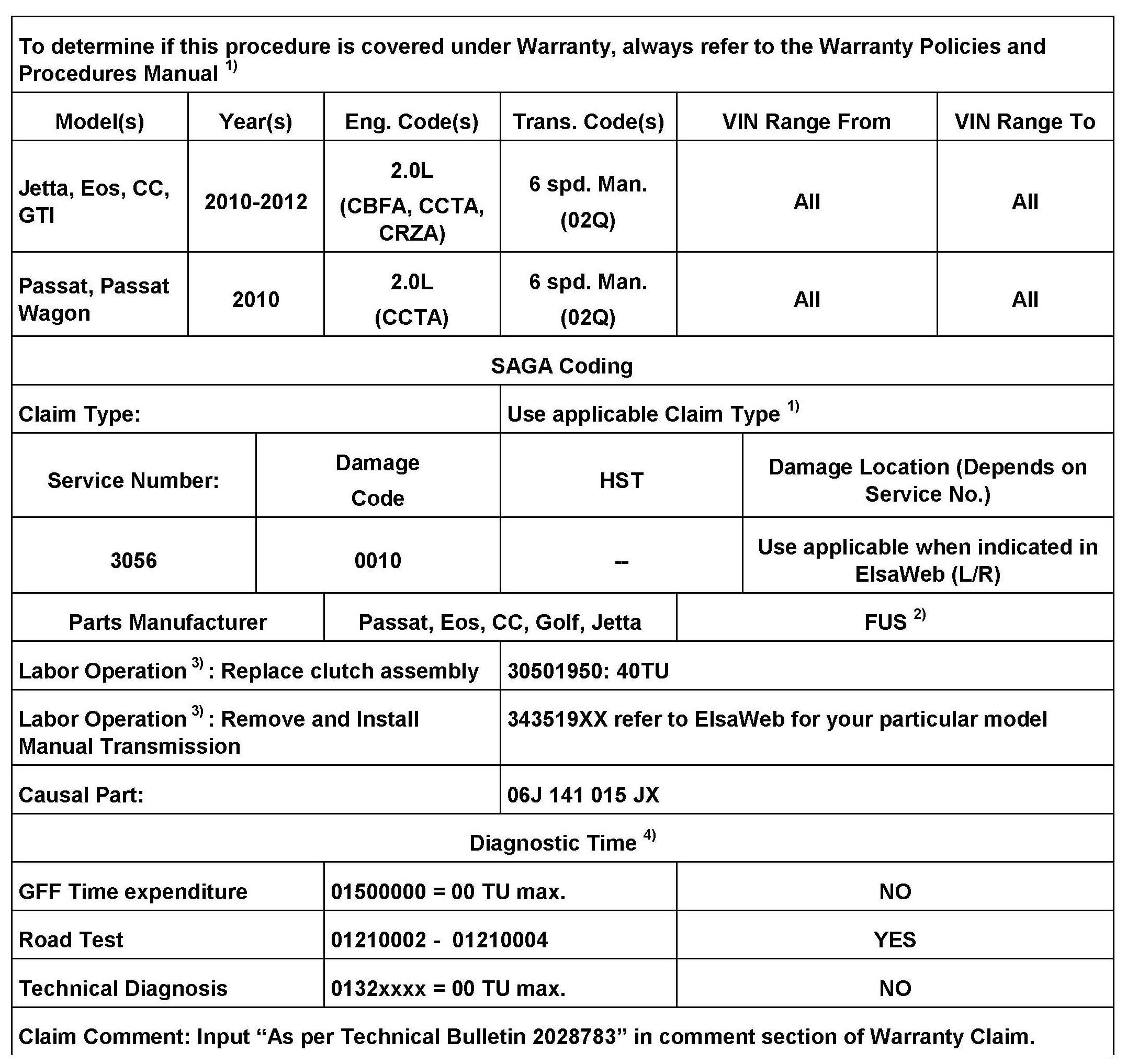 To determine if this procedure is covered under Warranty, always refer to the Warranty Policies and Procedures Manual $^{1)}$

| Model(s) | Year(s) | Eng. Code(s) | Trans. Code(s) | VIN Range From | VIN Range To |
|---|---|---|---|---|---|
| Jetta, Eos, CC, GTI | 2010-2012 | 2.0L (CBFA, CCTA, CRZA) | 6 spd. Man. (02Q) | All | All |
| Passat, Passat Wagon | 2010 | 2.0L (CCTA) | 6 spd. Man. (02Q) | All | All |

SAGA Coding

| Claim Type: | Use applicable Claim Type $^{1)}$ |
|---|---|

| Service Number: | Damage Code | HST | Damage Location (Depends on Service No.) |
|---|---|---|---|
| 3056 | 0010 | -- | Use applicable when indicated in ElsaWeb (L/R) |

| Parts Manufacturer | Passat, Eos, CC, Golf, Jetta | FUS $^{2)}$ |
|---|---|---|

| Labor Operation $^{3)}$ : Replace clutch assembly | 30501950: 40TU |
|---|---|
| Labor Operation $^{3)}$ : Remove and Install Manual Transmission | 343519XX refer to ElsaWeb for your particular model |
| Causal Part: | 06J 141 015 JX |

Diagnostic Time $^{4)}$

| GFF Time expenditure | 01500000 = 00 TU max. | NO |
|---|---|---|
| Road Test | 01210002 - 01210004 | YES |
| Technical Diagnosis | 0132xxxx = 00 TU max. | NO |

Claim Comment: Input “As per Technical Bulletin 2028783” in comment section of Warranty Claim.